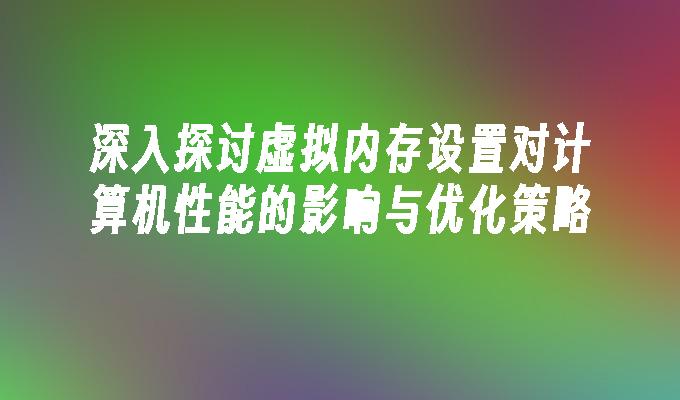 深入探讨虚拟内存设置对计算机性能的影响与优化策略